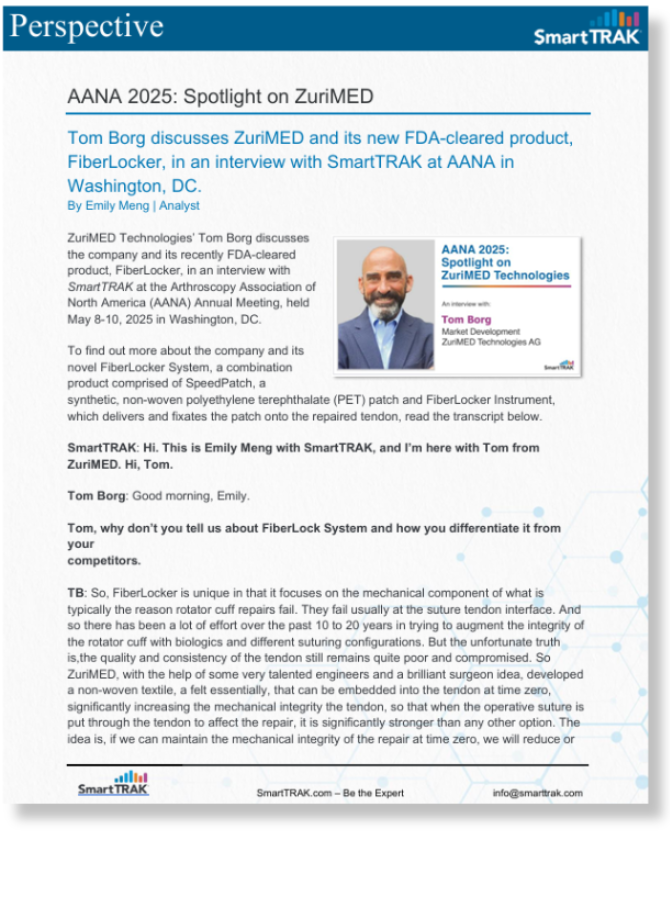 Perspective

SmartTRAK

AANA 2025: Spotlight on ZuriMED

Tom Borg discusses ZuriMED and its new FDA-cleared product, FiberLocker, in an interview with SmartTRAK at AANA in Washington, DC.
By Emily Meng | Analyst

ZuriMED Technologies' Tom Borg discusses the company and its recently FDA-cleared product, FiberLocker, in an interview with SmartTRAK at the Arthroscopy Association of North America (AANA) Annual Meeting, held May 8-10, 2025 in Washington, DC.

AANA 2025: Spotlight on ZuriMED Technologies

An interview with

Tom Borg
Market Development
ZuriMED Technologies AG

SmartTRAK

To find out more about the company and its novel FiberLocker System, a combination product comprised of SpeedPatch, a synthetic, non-woven polyethylene terephthalate (PET) patch and FiberLocker Instrument, which delivers and fixates the patch onto the repaired tendon, read the transcript below.

SmartTRAK: Hi. This is Emily Meng with SmartTRAK, and I'm here with Tom from ZuriMED. Hi, Tom.

Tom Borg: Good morning, Emily.

Tom, why don't you tell us about FiberLock System and how you differentiate it from your
competitors.

TB: So, FiberLocker is unique in that it focuses on the mechanical component of what is typically the reason rotator cuff repairs fail. They fail usually at the suture tendon interface. And so there has been a lot of effort over the past 10 to 20 years in trying to augment the integrity of the rotator cuff with biologics and different suturing configurations. But the unfortunate truth is,the quality and consistency of the tendon still remains quite poor and compromised. So ZuriMED, with the help of some very talented engineers and a brilliant surgeon idea, developed a non-woven textile, a felt essentially, that can be embedded into the tendon at time zero, significantly increasing the mechanical integrity the tendon, so that when the operative suture is put through the tendon to affect the repair, it is significantly stronger than any other option. The idea is, if we can maintain the mechanical integrity of the repair at time zero, we will reduce or

SmartTRAK

SmartTRAK.com – Be the Expert

info@smarttrak.com